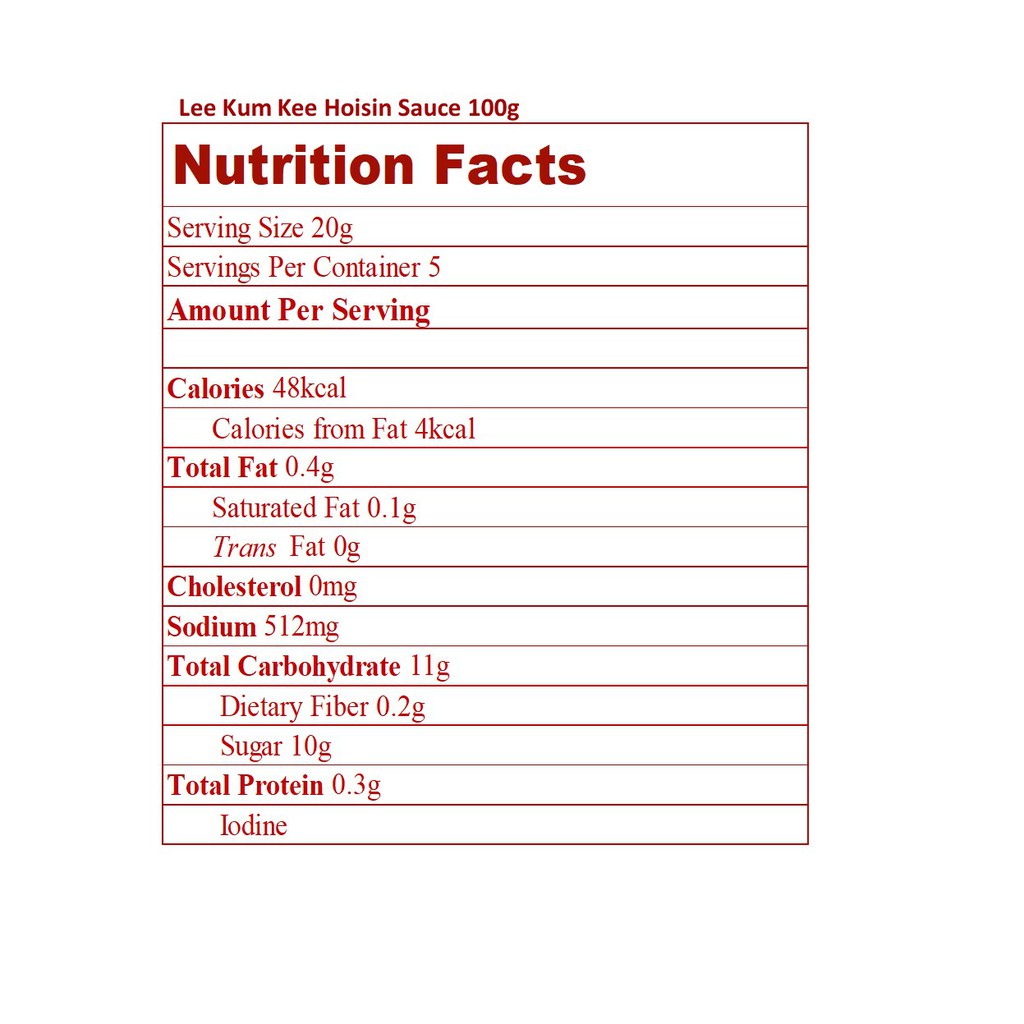 Lee Kum Kee Hoisin Sauce 100g

Nutrition Facts

Serving Size 20g

Servings Per Container 5

Amount Per Serving

Calories 48kcal

Calories from Fat 4kcal

Total Fat 0.4g

Saturated Fat 0.1g

Trans Fat 0g

Cholesterol 0mg

Sodium 512mg

Total Carbohydrate 11g

Dietary Fiber 0.2g

Sugar 10g

Total Protein 0.3g

Iodine